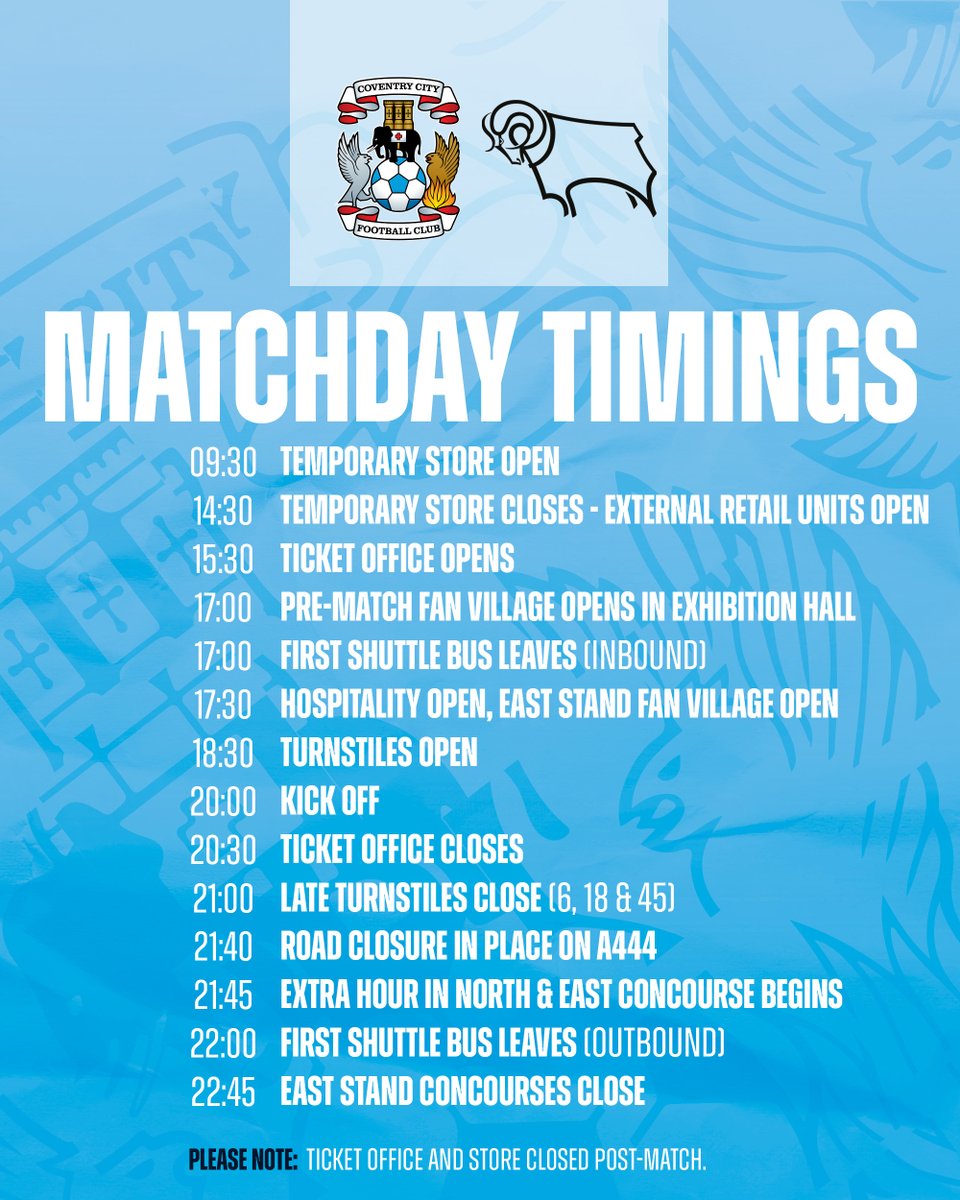 COVENTRY CITY
FOOTBALL CLUB

MATCHDAY TIMINGS

09:30 TEMPORARY STORE OPEN
14:30 TEMPORARY STORE CLOSES - EXTERNAL RETAIL UNITS OPEN
15:30 TICKET OFFICE OPENS
17:00 PRE-MATCH FAN VILLAGE OPENS IN EXHIBITION HALL
17:00 FIRST SHUTTLE BUS LEAVES (INBOUND)
17:30 HOSPITALITY OPEN, EAST STAND FAN VILLAGE OPEN
18:30 TURNSTILES OPEN
20:00 KICK OFF
20:30 TICKET OFFICE CLOSES
21:00 LATE TURNSTILES CLOSE (6, 18 & 45)
21:40 ROAD CLOSURE IN PLACE ON A444
21:45 EXTRA HOUR IN NORTH & EAST CONCOURSE BEGINS
22:00 FIRST SHUTTLE BUS LEAVES (OUTBOUND)
22:45 EAST STAND CONCOURSES CLOSE

PLEASE NOTE: TICKET OFFICE AND STORE CLOSED POST-MATCH.